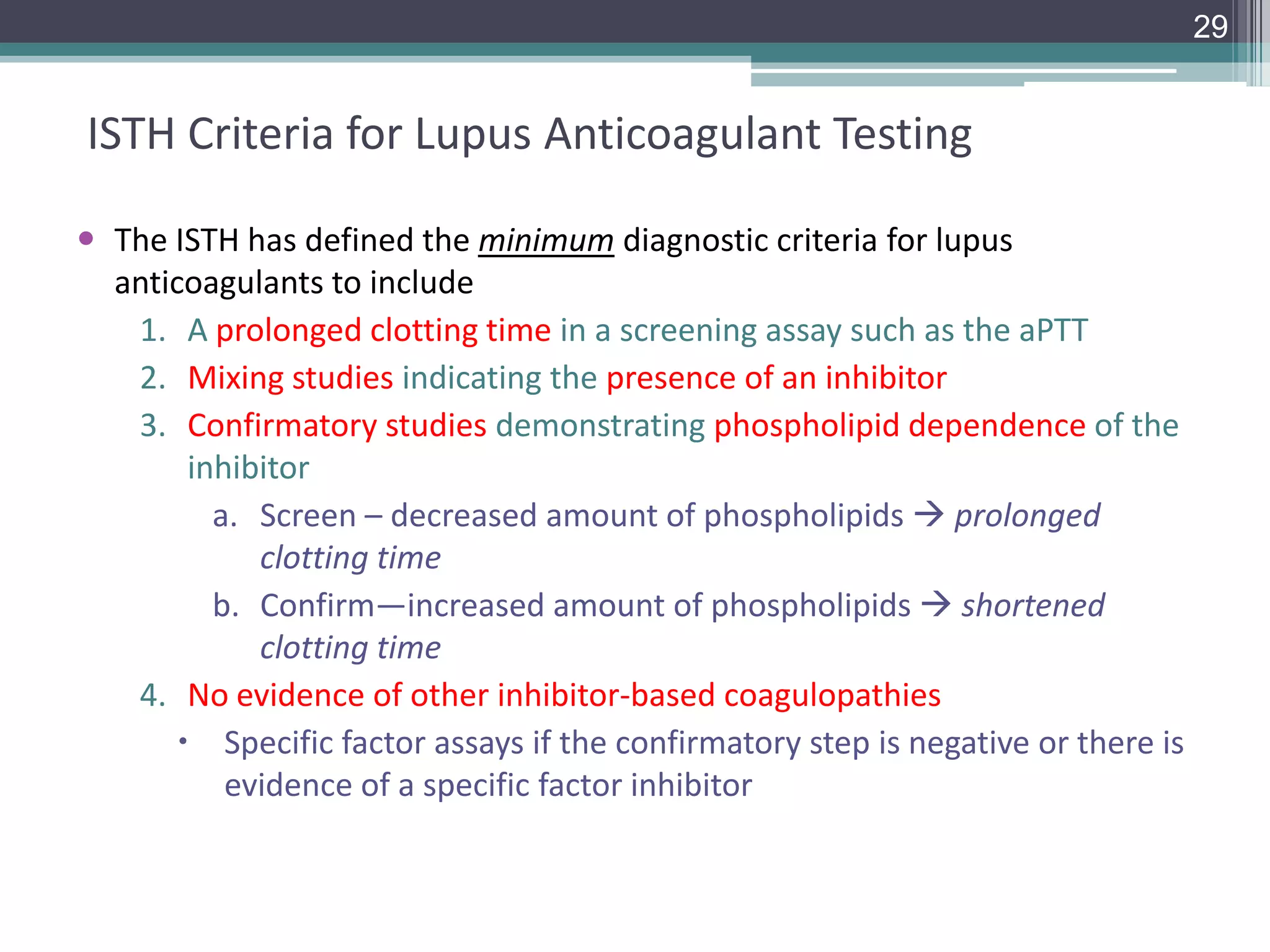 29

ISTH Criteria for Lupus Anticoagulant Testing

• The ISTH has defined the minimum diagnostic criteria for lupus anticoagulants to include

1. A prolonged clotting time in a screening assay such as the aPTT
2. Mixing studies indicating the presence of an inhibitor
3. Confirmatory studies demonstrating phospholipid dependence of the inhibitor
   a. Screen – decreased amount of phospholipids → prolonged clotting time
   b. Confirm—increased amount of phospholipids → shortened clotting time
4. No evidence of other inhibitor-based coagulopathies
   • Specific factor assays if the confirmatory step is negative or there is evidence of a specific factor inhibitor